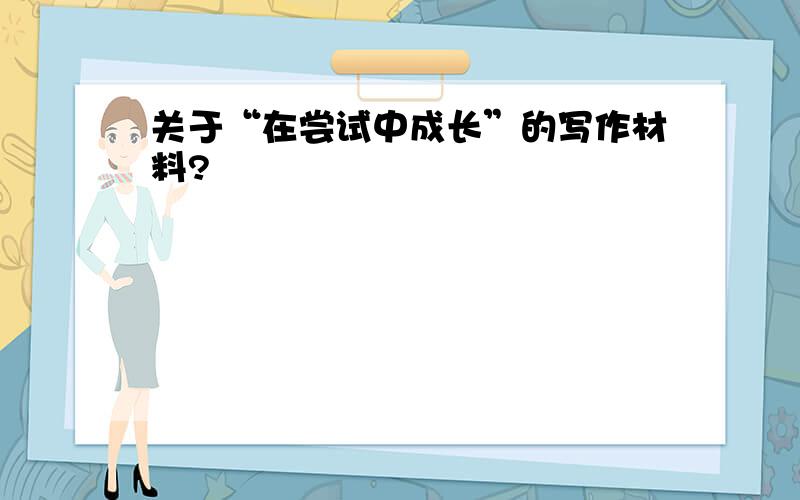 关于“在尝试中成长”的写作材料?